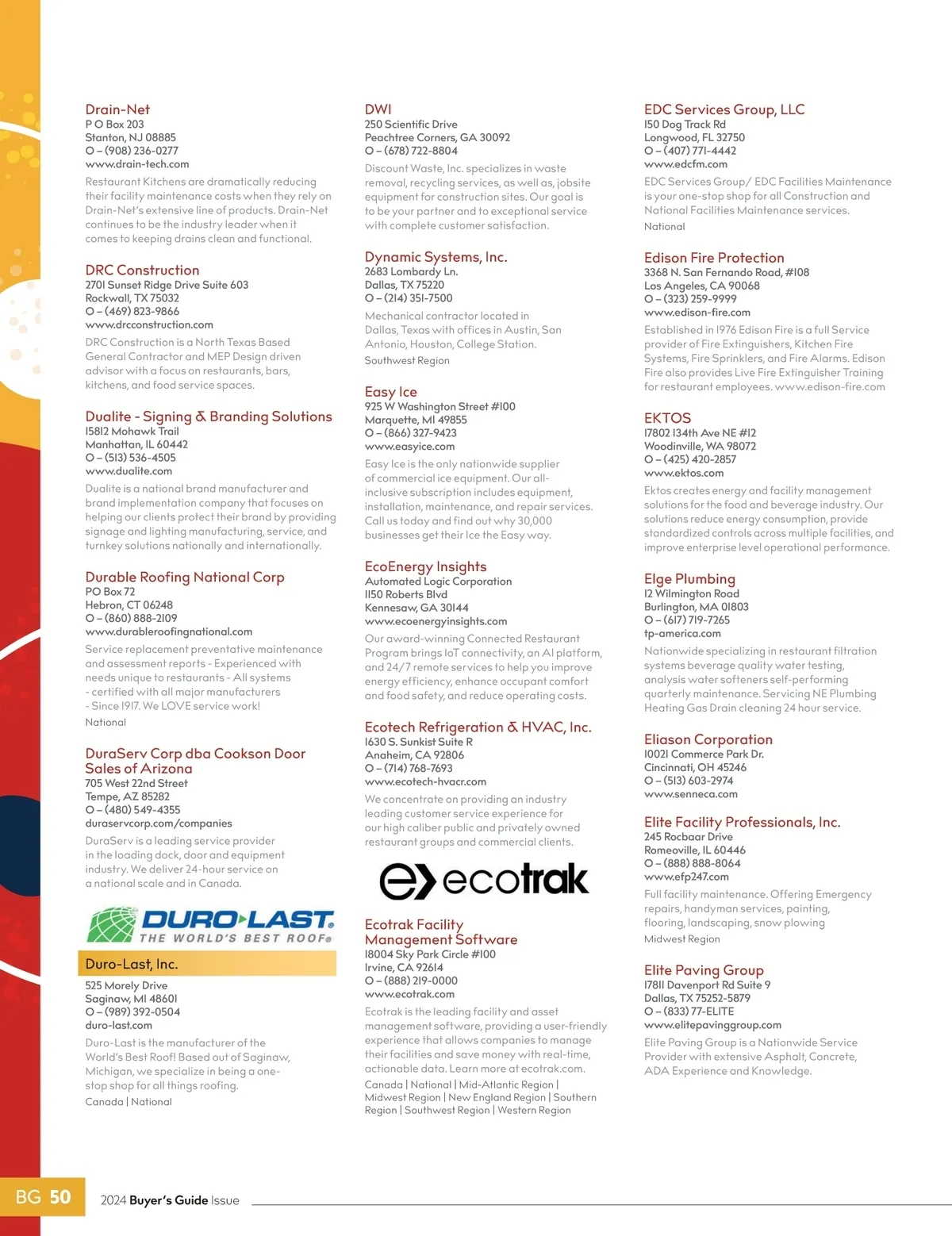 Drain-Net
P O Box 203
Stanton, NJ 08885
O – (908) 236-0277
www.drain-tech.com

Restaurant Kitchens are dramatically reducing their facility maintenance costs when they rely on Drain-Net's extensive line of products. Drain-Net continues to be the industry leader when it comes to keeping drains clean and functional.

DRC Construction
2701 Sunset Ridge Drive Suite 603
Rockwall, TX 75032
O – (469) 823-9866
www.drcconstruction.com

DRC Construction is a North Texas Based General Contractor and MEP Design driven advisor with a focus on restaurants, bars, kitchens, and food service spaces.

Dualite - Signing & Branding Solutions
15812 Mohawk Trail
Manhattan, IL 60442
O – (513) 536-4505
www.dualite.com

Dualite is a national brand manufacturer and brand implementation company that focuses on helping our clients protect their brand by providing signage and lighting manufacturing, service, and turnkey solutions nationally and internationally.

Durable Roofing National Corp
PO Box 72
Hebron, CT 06248
O – (860) 888-2109
www.durableroofingnational.com

Service replacement preventative maintenance and assessment reports - Experienced with needs unique to restaurants - All systems - certified with all major manufacturers - Since 1917. We LOVE service work!

National

DuraServ Corp dba Cookson Door Sales of Arizona
705 West 22nd Street
Tempe, AZ 85282
O – (480) 549-4355
duraservcorp.com/companies

DuraServ is a leading service provider in the loading dock, door and equipment industry. We deliver 24-hour service on a national scale and in Canada.

DURO-LAST
THE WORLD'S BEST ROOF®

Duro-Last, Inc.
525 Morely Drive
Saginaw, MI 48601
O – (989) 392-0504
duro-last.com

Duro-Last is the manufacturer of the World's Best Roof! Based out of Saginaw, Michigan, we specialize in being a one-stop shop for all things roofing.

Canada | National

DWI
250 Scientific Drive
Peachtree Corners, GA 30092
O – (678) 722-8804

Discount Waste, Inc. specializes in waste removal, recycling services, as well as, jobsite equipment for construction sites. Our goal is to be your partner and to exceptional service with complete customer satisfaction.

Dynamic Systems, Inc.
2683 Lombardy Ln.
Dallas, TX 75220
O – (214) 351-7500

Mechanical contractor located in Dallas, Texas with offices in Austin, San Antonio, Houston, College Station.

Southwest Region

Easy Ice
925 W Washington Street #100
Marquette, MI 49855
O – (866) 327-9423
www.easyice.com

Easy Ice is the only nationwide supplier of commercial ice equipment. Our all-inclusive subscription includes equipment, installation, maintenance, and repair services. Call us today and find out why 30,000 businesses get their Ice the Easy way.

EcoEnergy Insights
Automated Logic Corporation
1150 Roberts Blvd
Kennesaw, GA 30144
www.ecoenergyinsights.com

Our award-winning Connected Restaurant Program brings IoT connectivity, an AI platform, and 24/7 remote services to help you improve energy efficiency, enhance occupant comfort and food safety, and reduce operating costs.

Ecotech Refrigeration & HVAC, Inc.
1630 S. Sunkist Suite R
Anaheim, CA 92806
O – (714) 768-7693
www.ecotech-hvacr.com

We concentrate on providing an industry leading customer service experience for our high caliber public and privately owned restaurant groups and commercial clients.

ecotrak

Ecotrak Facility Management Software
18004 Sky Park Circle #100
Irvine, CA 92614
O – (888) 219-0000
www.ecotrak.com

Ecotrak is the leading facility and asset management software, providing a user-friendly experience that allows companies to manage their facilities and save money with real-time, actionable data. Learn more at ecotrak.com.

Canada | National | Mid-Atlantic Region | Midwest Region | New England Region | Southern Region | Southwest Region | Western Region

EDC Services Group, LLC
150 Dog Track Rd
Longwood, FL 32750
O – (407) 771-4442
www.edcfm.com

EDC Services Group/ EDC Facilities Maintenance is your one-stop shop for all Construction and National Facilities Maintenance services.

National

Edison Fire Protection
3368 N. San Fernando Road, #108
Los Angeles, CA 90068
O – (323) 259-9999
www.edison-fire.com

Established in 1976 Edison Fire is a full Service provider of Fire Extinguishers, Kitchen Fire Systems, Fire Sprinklers, and Fire Alarms. Edison Fire also provides Live Fire Extinguisher Training for restaurant employees. www.edison-fire.com

EKTOS
17802 134th Ave NE #12
Woodinville, WA 98072
O – (425) 420-2857
www.ektos.com

Ektos creates energy and facility management solutions for the food and beverage industry. Our solutions reduce energy consumption, provide standardized controls across multiple facilities, and improve enterprise level operational performance.

Elge Plumbing
12 Wilmington Road
Burlington, MA 01803
O – (617) 719-7265
tp-america.com

Nationwide specializing in restaurant filtration systems beverage quality water testing, analysis water softeners self-performing quarterly maintenance. Servicing NE Plumbing Heating Gas Drain cleaning 24 hour service.

Eliason Corporation
10021 Commerce Park Dr.
Cincinnati, OH 45246
O – (513) 603-2974
www.senneca.com

Elite Facility Professionals, Inc.
245 Rocbaar Drive
Romeoville, IL 60446
O – (888) 888-8064
www.efp247.com

Full facility maintenance. Offering Emergency repairs, handyman services, painting, flooring, landscaping, snow plowing

Midwest Region

Elite Paving Group
17811 Davenport Rd Suite 9
Dallas, TX 75252-5879
O – (833) 77-ELITE
www.elitepavinggroup.com

Elite Paving Group is a Nationwide Service Provider with extensive Asphalt, Concrete, ADA Experience and Knowledge.

BG 50 2024 Buyer's Guide Issue